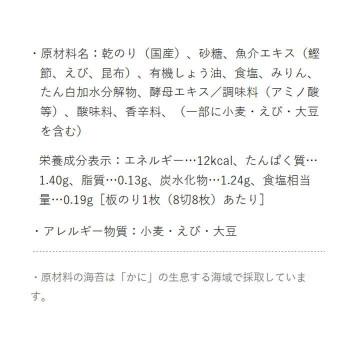 ・原材料名：乾のり（国産）、砂糖、魚介エキス（鰹節、えび、昆布）、有機しょう油、食塩、みりん、たん白加水分解物、酵母エキス／調味料（アミノ酸等）、酸味料、香辛料、（一部に小麦・えび・大豆を含む）

栄養成分表示：エネルギー…12kcal、たんぱく質…1.40g、脂質…0.13g、炭水化物…1.24g、食塩相当量…0.19g［板のり1枚（8切8枚）あたり］

・アレルギー物質：小麦・えび・大豆

・原材料の海苔は「かに」の生息する海域で採取しています。